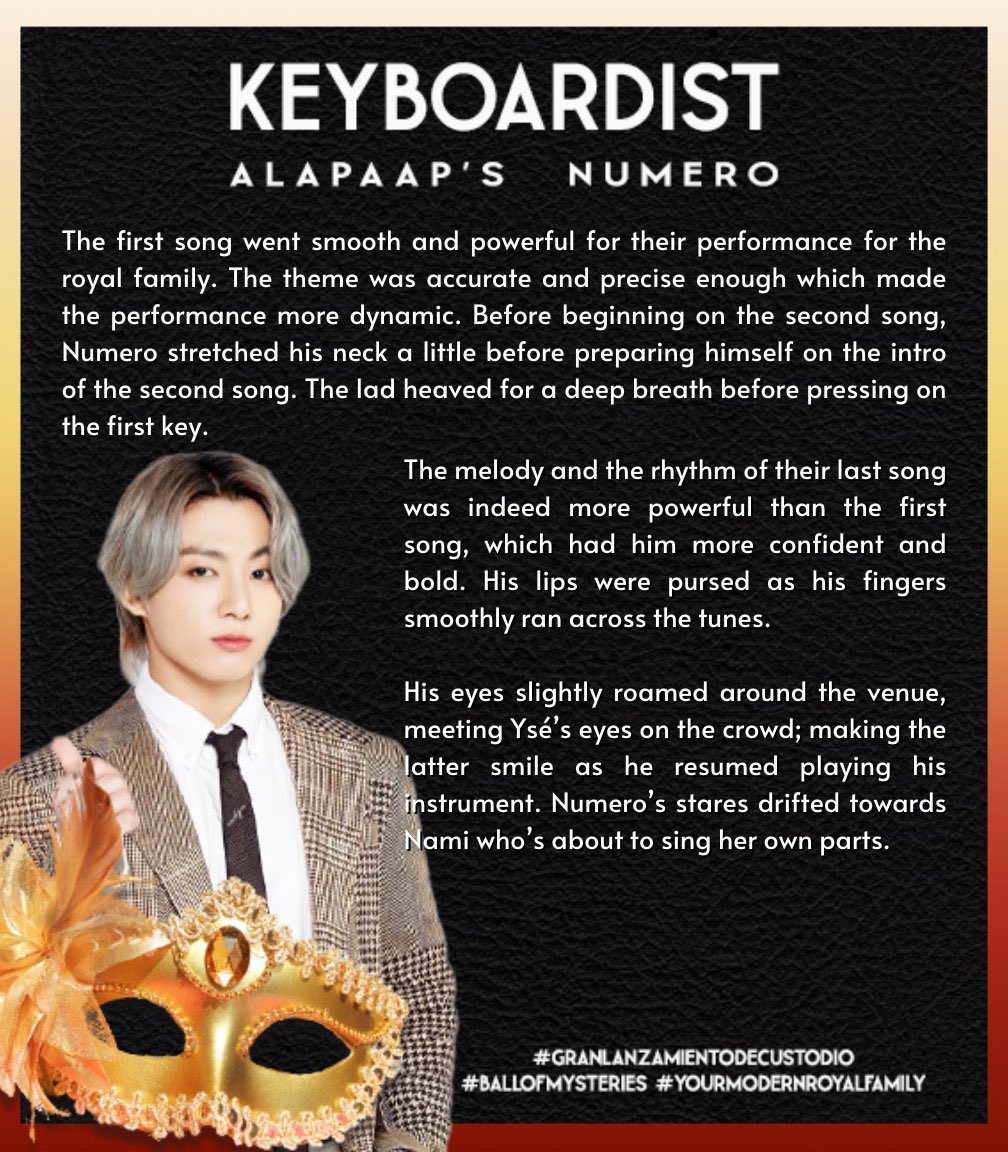 KEYBOARDIST
ALAPAAP'S NUMERO

The first song went smooth and powerful for their performance for the royal family. The theme was accurate and precise enough which made the performance more dynamic. Before beginning on the second song, Numero stretched his neck a little before preparing himself on the intro of the second song. The lad heaved for a deep breath before pressing on the first key.

The melody and the rhythm of their last song was indeed more powerful than the first song, which had him more confident and bold. His lips were pursed as his fingers smoothly ran across the tunes.

His eyes slightly roamed around the venue, meeting Ysé's eyes on the crowd; making the latter smile as he resumed playing his instrument. Numero's stares drifted towards Nami who's about to sing her own parts.

#GRANLANZAMIENTODECUSTODIO
#BALLOFMYSTERIES #YOURMODERNROYALFAMILY